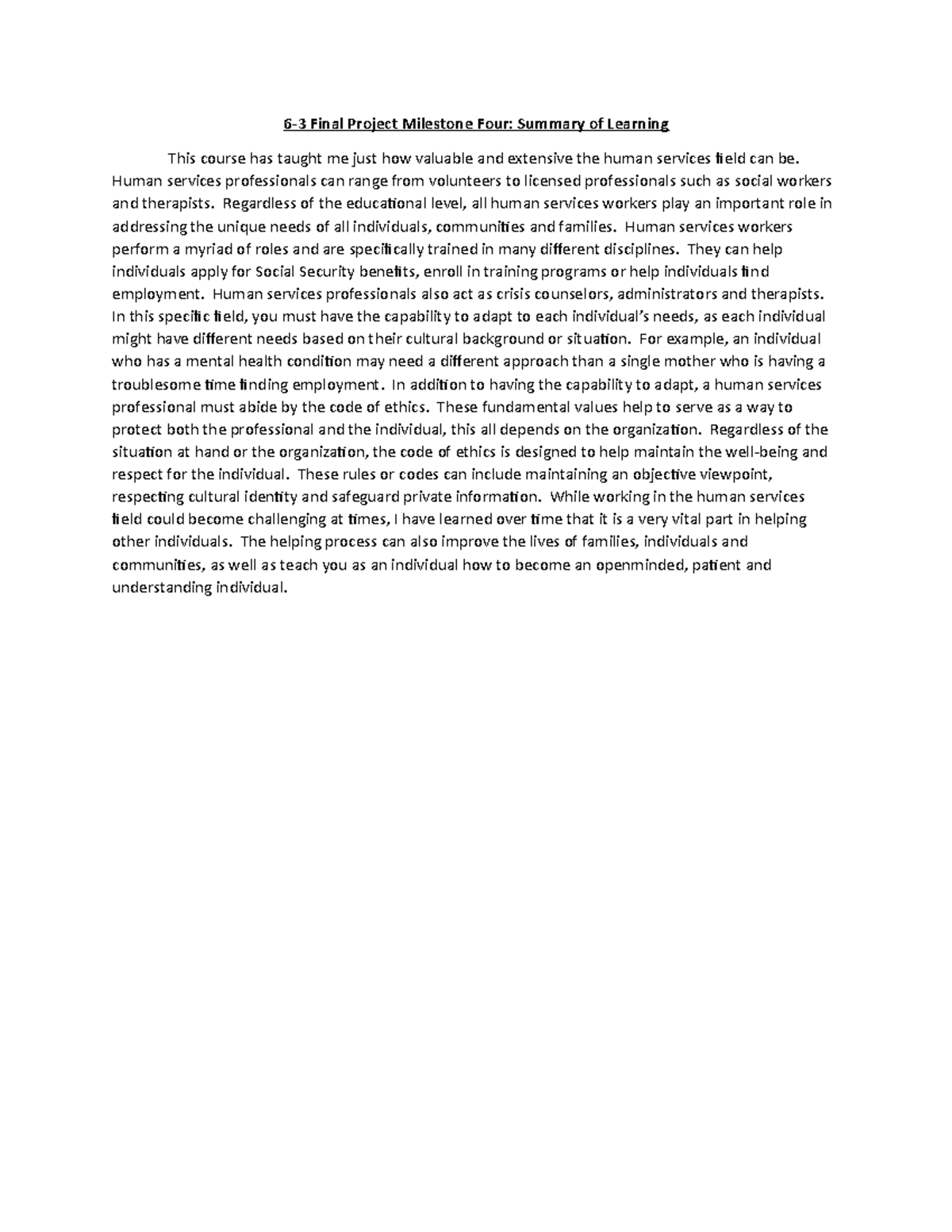 6-3 Final Project Milestone Four: Summary of Learning

This course has taught me just how valuable and extensive the human services field can be. Human services professionals can range from volunteers to licensed professionals such as social workers and therapists. Regardless of the educational level, all human services workers play an important role in addressing the unique needs of all individuals, communities and families. Human services workers perform a myriad of roles and are specifically trained in many different disciplines. They can help individuals apply for Social Security benefits, enroll in training programs or help individuals find employment. Human services professionals also act as crisis counselors, administrators and therapists. In this specific field, you must have the capability to adapt to each individual's needs, as each individual might have different needs based on their cultural background or situation. For example, an individual who has a mental health condition may need a different approach than a single mother who is having a troublesome time finding employment. In addition to having the capability to adapt, a human services professional must abide by the code of ethics. These fundamental values help to serve as a way to protect both the professional and the individual, this all depends on the organization. Regardless of the situation at hand or the organization, the code of ethics is designed to help maintain the well-being and respect for the individual. These rules or codes can include maintaining an objective viewpoint, respecting cultural identity and safeguard private information. While working in the human services field could become challenging at times, I have learned over time that it is a very vital part in helping other individuals. The helping process can also improve the lives of families, individuals and communities, as well as teach you as an individual how to become an openminded, patient and understanding individual.